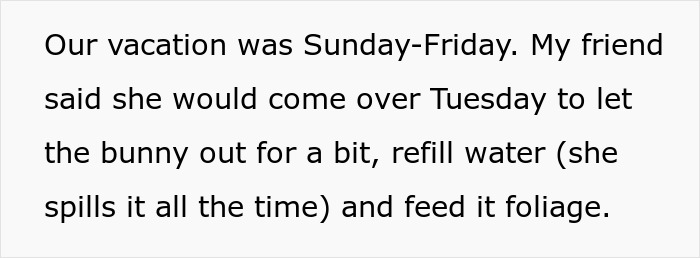 Our vacation was Sunday-Friday. My friend said she would come over Tuesday to let the bunny out for a bit, refill water (she spills it all the time) and feed it foliage.